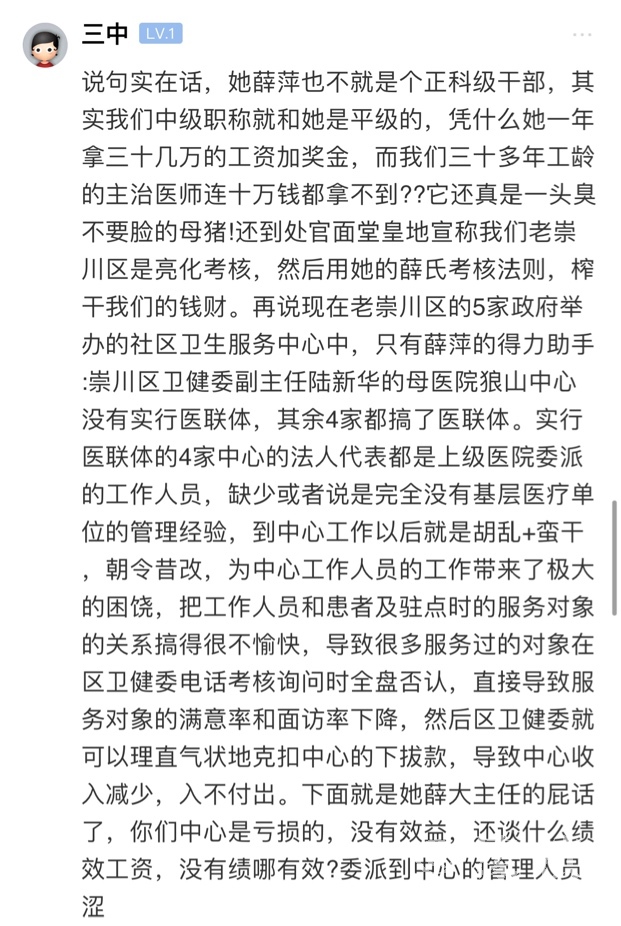 三中 LV.1

说句实在话，她薛萍也不就是个正科级干部，其实我们中级职称就和她是平级的，凭什么她一年拿三十几万的工资加奖金，而我们三十多年工龄的主治医师连十万钱都拿不到??它还真是一头臭不要脸的母猪!还到处官面堂皇地宣称我们老崇川区是亮化考核，然后用她的薛氏考核法则，榨干我们的钱财。再说现在老崇川区的5家政府举办的社区卫生服务中心中，只有薛萍的得力助手:崇川区卫健委副主任陆新华的母医院狼山中心没有实行医联体，其余4家都搞了医联体。实行医联体的4家中心的法人代表都是上级医院委派的工作人员，缺少或者说是完全没有基层医疗单位的管理经验，到中心工作以后就是胡乱+蛮干，朝令昔改，为中心工作人员的工作带来了极大的困饶，把工作人员和患者及驻点时的服务对象的关系搞得很不愉快，导致很多服务过的对象在区卫健委电话考核询问时全盘否认，直接导致服务对象的满意率和面访率下降，然后区卫健委就可以理直气状地克扣中心的下拔款，导致中心收入减少，入不付出。下面就是她薛大主任的屁话了，你们中心是亏损的，没有效益，还谈什么绩效工资，没有绩哪有效?委派到中心的管理人员涩